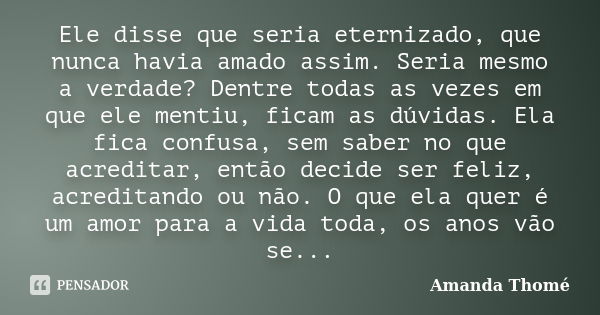 Ele disse que seria eternizado, que nunca havia amado assim. Seria mesmo a verdade? Dentre todas as vezes em que ele mentiu, ficam as dúvidas. Ela fica confusa, sem saber no que acreditar, então decide ser feliz, acreditando ou não. O que ela quer é um amor para a vida toda, os anos vão se...

PENSADOR

Amanda Thomé